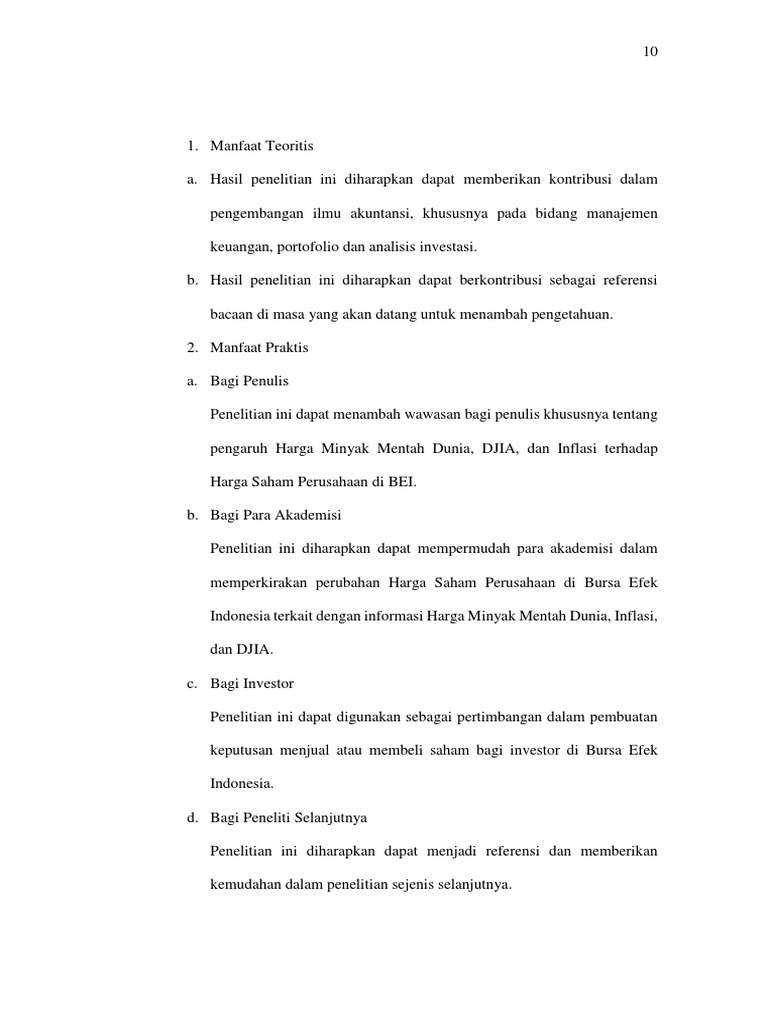 10

1. Manfaat Teoritis

a. Hasil penelitian ini diharapkan dapat memberikan kontribusi dalam pengembangan ilmu akuntansi, khususnya pada bidang manajemen keuangan, portofolio dan analisis investasi.

b. Hasil penelitian ini diharapkan dapat berkontribusi sebagai referensi bacaan di masa yang akan datang untuk menambah pengetahuan.

2. Manfaat Praktis

a. Bagi Penulis

Penelitian ini dapat menambah wawasan bagi penulis khususnya tentang pengaruh Harga Minyak Mentah Dunia, DJIA, dan Inflasi terhadap Harga Saham Perusahaan di BEI.

b. Bagi Para Akademisi

Penelitian ini diharapkan dapat mempermudah para akademisi dalam memperkirakan perubahan Harga Saham Perusahaan di Bursa Efek Indonesia terkait dengan informasi Harga Minyak Mentah Dunia, Inflasi, dan DJIA.

c. Bagi Investor

Penelitian ini dapat digunakan sebagai pertimbangan dalam pembuatan keputusan menjual atau membeli saham bagi investor di Bursa Efek Indonesia.

d. Bagi Peneliti Selanjutnya

Penelitian ini diharapkan dapat menjadi referensi dan memberikan kemudahan dalam penelitian sejenis selanjutnya.